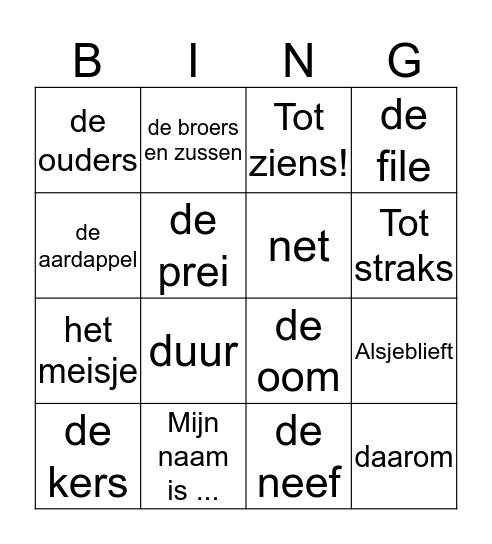 | B | I | N | G |
|---|---|---|---|
| de ouders | de broers en zussen | Tot ziens! | de file |
| de aardappel | de prei | net | Tot straks |
| het meisje | duur | de oom | Alsjeblieft |
| de kers | Mijn naam is ... | de neef | daarom |